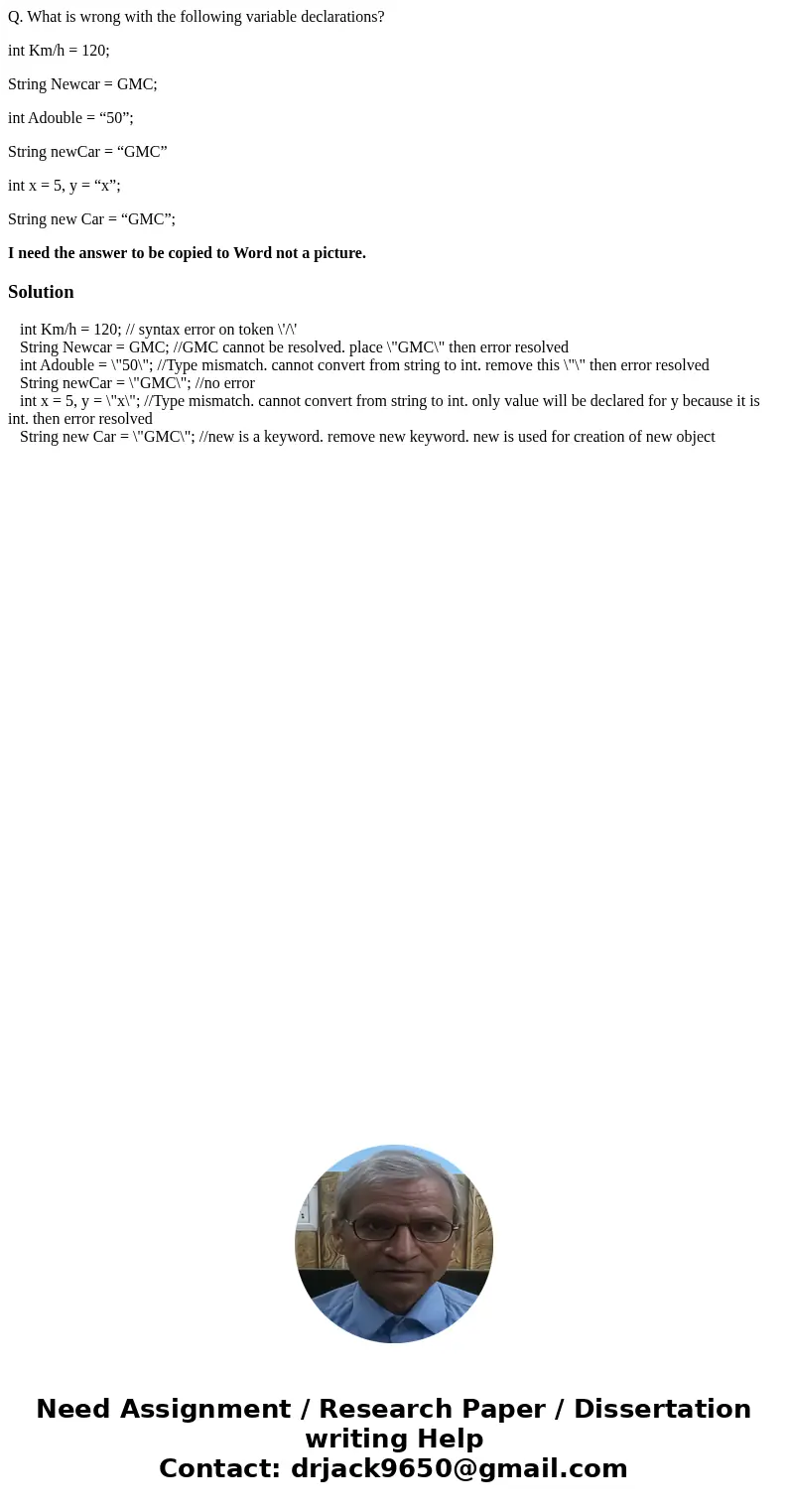 Q. What is wrong with the following variable declarations?

int Km/h = 120;

String Newcar = GMC;

int Adouble = “50”;

String newCar = “GMC”

int x = 5, y = “x”;

String new Car = “GMC”;

I need the answer to be copied to Word not a picture.

Solution

int Km/h = 120; // syntax error on token \'/\'
String Newcar = GMC; //GMC cannot be resolved. place \"GMC\" then error resolved
int Adouble = \"50\"; //Type mismatch. cannot convert from string to int. remove this \"\" then error resolved
String newCar = \"GMC\"; //no error
int x = 5, y = \"x\"; //Type mismatch. cannot convert from string to int. only value will be declared for y because it is int. then error resolved
String new Car = \"GMC\"; //new is a keyword. remove new keyword. new is used for creation of new object

Need Assignment / Research Paper / Dissertation writing Help
Contact: drjack9650@gmail.com